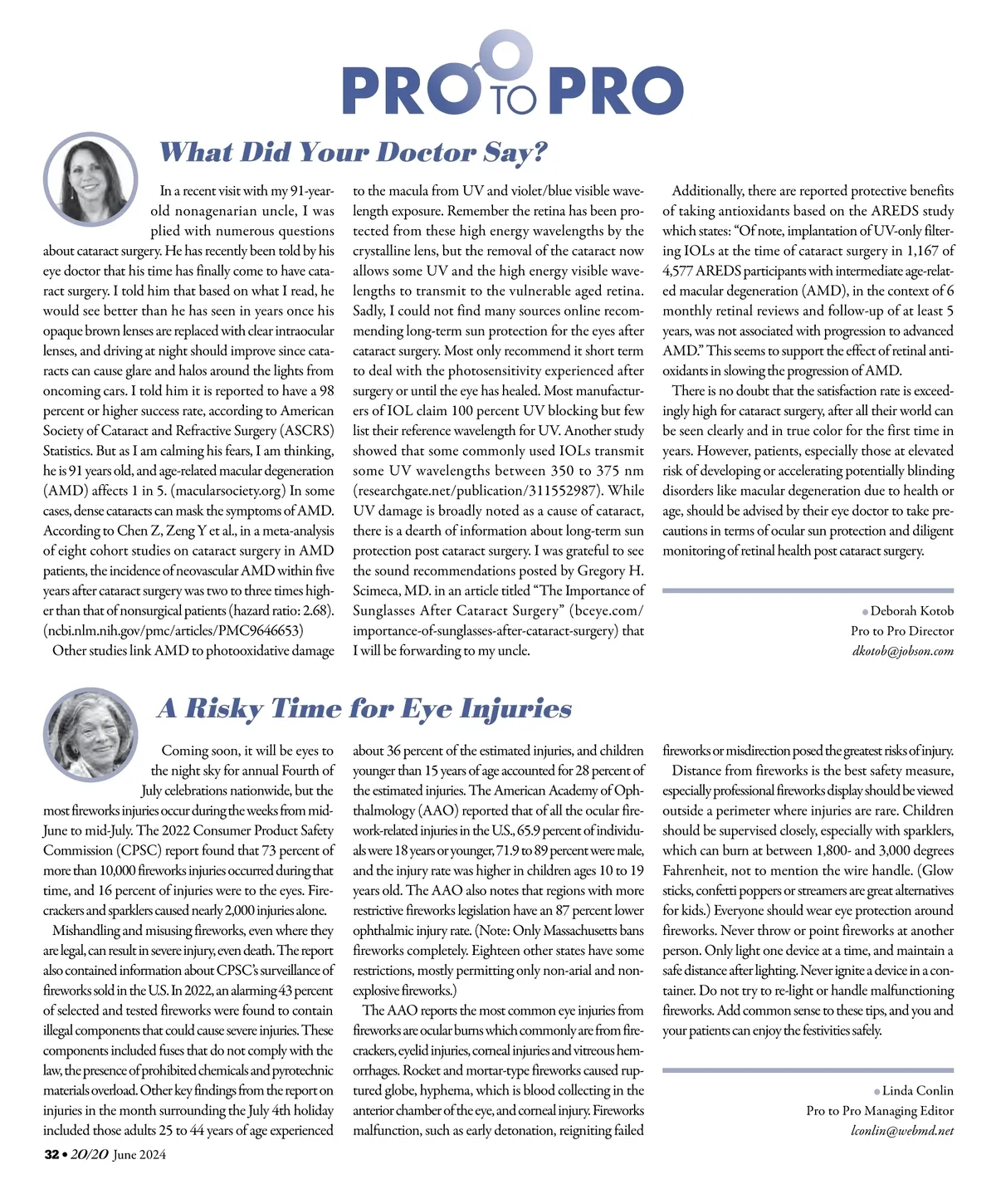 PRO TO PRO

What Did Your Doctor Say?

In a recent visit with my 91-year-old nonagenarian uncle, I was plied with numerous questions about cataract surgery. He has recently been told by his eye doctor that his time has finally come to have cataract surgery. I told him that based on what I read, he would see better than he has seen in years once his opaque brown lenses are replaced with clear intraocular lenses, and driving at night should improve since cataracts can cause glare and halos around the lights from oncoming cars. I told him it is reported to have a 98 percent or higher success rate, according to American Society of Cataract and Refractive Surgery (ASCRS) Statistics. But as I am calming his fears, I am thinking, he is 91 years old, and age-related macular degeneration (AMD) affects 1 in 5. (macularsociety.org) In some cases, dense cataracts can mask the symptoms of AMD. According to Chen Z, Zeng Y et al., in a meta-analysis of eight cohort studies on cataract surgery in AMD patients, the incidence of neovascular AMD within five years after cataract surgery was two to three times higher than that of nonsurgical patients (hazard ratio: 2.68). (ncbi.nlm.nih.gov/pmc/articles/PMC9646653)

Other studies link AMD to photooxidative damage to the macula from UV and violet/blue visible wavelength exposure. Remember the retina has been protected from these high energy wavelengths by the crystalline lens, but the removal of the cataract now allows some UV and the high energy visible wavelengths to transmit to the vulnerable aged retina. Sadly, I could not find many sources online recommending long-term sun protection for the eyes after cataract surgery. Most only recommend it short term to deal with the photosensitivity experienced after surgery or until the eye has healed. Most manufacturers of IOL claim 100 percent UV blocking but few list their reference wavelength for UV. Another study showed that some commonly used IOLs transmit some UV wavelengths between 350 to 375 nm (researchgate.net/publication/311552987). While UV damage is broadly noted as a cause of cataract, there is a dearth of information about long-term sun protection post cataract surgery. I was grateful to see the sound recommendations posted by Gregory H. Scimeca, MD. in an article titled “The Importance of Sunglasses After Cataract Surgery” (bceye.com/importance-of-sunglasses-after-cataract-surgery) that I will be forwarding to my uncle.

Additionally, there are reported protective benefits of taking antioxidants based on the AREDS study which states: “Of note, implantation of UV-only filtering IOLs at the time of cataract surgery in 1,167 of 4,577 AREDS participants with intermediate age-related macular degeneration (AMD), in the context of 6 monthly retinal reviews and follow-up of at least 5 years, was not associated with progression to advanced AMD.” This seems to support the effect of retinal antioxidants in slowing the progression of AMD.

There is no doubt that the satisfaction rate is exceedingly high for cataract surgery, after all their world can be seen clearly and in true color for the first time in years. However, patients, especially those at elevated risk of developing or accelerating potentially blinding disorders like macular degeneration due to health or age, should be advised by their eye doctor to take precautions in terms of ocular sun protection and diligent monitoring of retinal health post cataract surgery.

• Deborah Kotob
Pro to Pro Director
dkotob@jobson.com

A Risky Time for Eye Injuries

Coming soon, it will be eyes to the night sky for annual Fourth of July celebrations nationwide, but the most fireworks injuries occur during the weeks from mid-June to mid-July. The 2022 Consumer Product Safety Commission (CPSC) report found that 73 percent of more than 10,000 fireworks injuries occurred during that time, and 16 percent of injuries were to the eyes. Firecrackers and sparklers caused nearly 2,000 injuries alone.

Mishandling and misusing fireworks, even where they are legal, can result in severe injury, even death. The report also contained information about CPSC’s surveillance of fireworks sold in the U.S. In 2022, an alarming 43 percent of selected and tested fireworks were found to contain illegal components that could cause severe injuries. These components included fuses that do not comply with the law, the presence of prohibited chemicals and pyrotechnic materials overload. Other key findings from the report on injuries in the month surrounding the July 4th holiday included those adults 25 to 44 years of age experienced about 36 percent of the estimated injuries, and children younger than 15 years of age accounted for 28 percent of the estimated injuries. The American Academy of Ophthalmology (AAO) reported that of all the ocular firework-related injuries in the U.S., 65.9 percent of individuals were 18 years or younger, 71.9 to 89 percent were male, and the injury rate was higher in children ages 10 to 19 years old. The AAO also notes that regions with more restrictive fireworks legislation have an 87 percent lower ophthalmic injury rate. (Note: Only Massachusetts bans fireworks completely. Eighteen other states have some restrictions, mostly permitting only non-arial and non-explosive fireworks.)

The AAO reports the most common eye injuries from fireworks are ocular burns which commonly are from firecrackers, eyelid injuries, corneal injuries and vitreous hemorrhages. Rocket and mortar-type fireworks caused ruptured globe, hyphema, which is blood collecting in the anterior chamber of the eye, and corneal injury. Fireworks malfunction, such as early detonation, reigniting failed fireworks or misdirection posed the greatest risks of injury.

Distance from fireworks is the best safety measure, especially professional fireworks display should be viewed outside a perimeter where injuries are rare. Children should be supervised closely, especially with sparklers, which can burn at between 1,800- and 3,000 degrees Fahrenheit, not to mention the wire handle. (Glow sticks, confetti poppers or streamers are great alternatives for kids.) Everyone should wear eye protection around fireworks. Never throw or point fireworks at another person. Only light one device at a time, and maintain a safe distance after lighting. Never ignite a device in a container. Do not try to re-light or handle malfunctioning fireworks. Add common sense to these tips, and you and your patients can enjoy the festivities safely.

• Linda Conlin
Pro to Pro Managing Editor
lconlin@webmd.net

32 • 20/20 June 2024